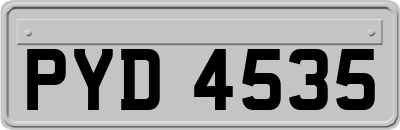 PYD 4535